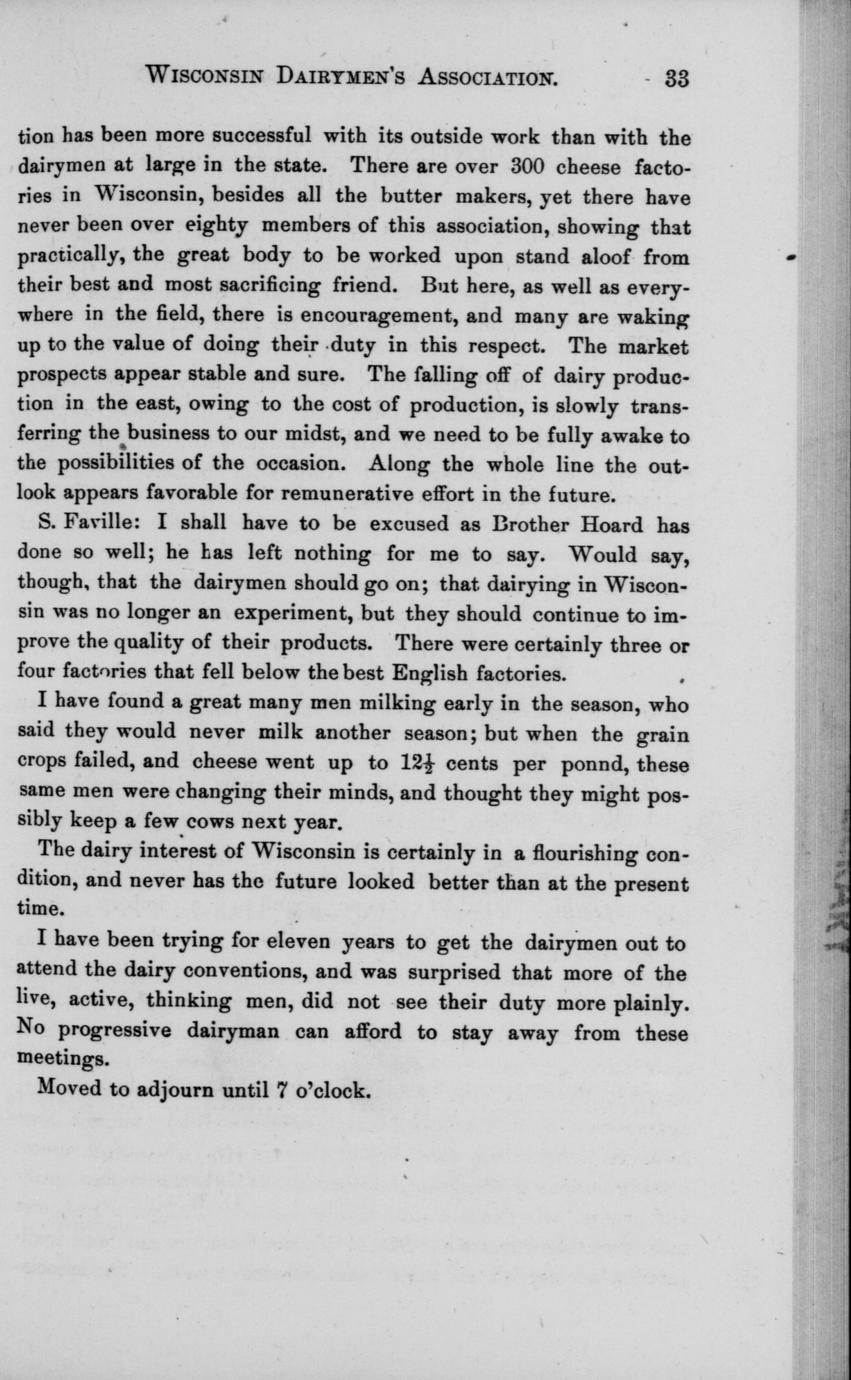 WISCONSIN DAIRYMEN'S ASSOCIATION. 33

tion has been more successful with its outside work than with the dairymen at large in the state. There are over 300 cheese factories in Wisconsin, besides all the butter makers, yet there have never been over eighty members of this association, showing that practically, the great body to be worked upon stand aloof from their best and most sacrificing friend. But here, as well as everywhere in the field, there is encouragement, and many are waking up to the value of doing their duty in this respect. The market prospects appear stable and sure. The falling off of dairy production in the east, owing to the cost of production, is slowly transferring the business to our midst, and we need to be fully awake to the possibilities of the occasion. Along the whole line the outlook appears favorable for remunerative effort in the future.

S. Faville: I shall have to be excused as Brother Hoard has done so well; he has left nothing for me to say. Would say, though, that the dairymen should go on; that dairying in Wisconsin was no longer an experiment, but they should continue to improve the quality of their products. There were certainly three or four factories that fell below the best English factories.

I have found a great many men milking early in the season, who said they would never milk another season; but when the grain crops failed, and cheese went up to $12\frac{1}{2}$ cents per ponnd, these same men were changing their minds, and thought they might possibly keep a few cows next year.

The dairy interest of Wisconsin is certainly in a flourishing condition, and never has the future looked better than at the present time.

I have been trying for eleven years to get the dairymen out to attend the dairy conventions, and was surprised that more of the live, active, thinking men, did not see their duty more plainly. No progressive dairyman can afford to stay away from these meetings.

Moved to adjourn until 7 o'clock.